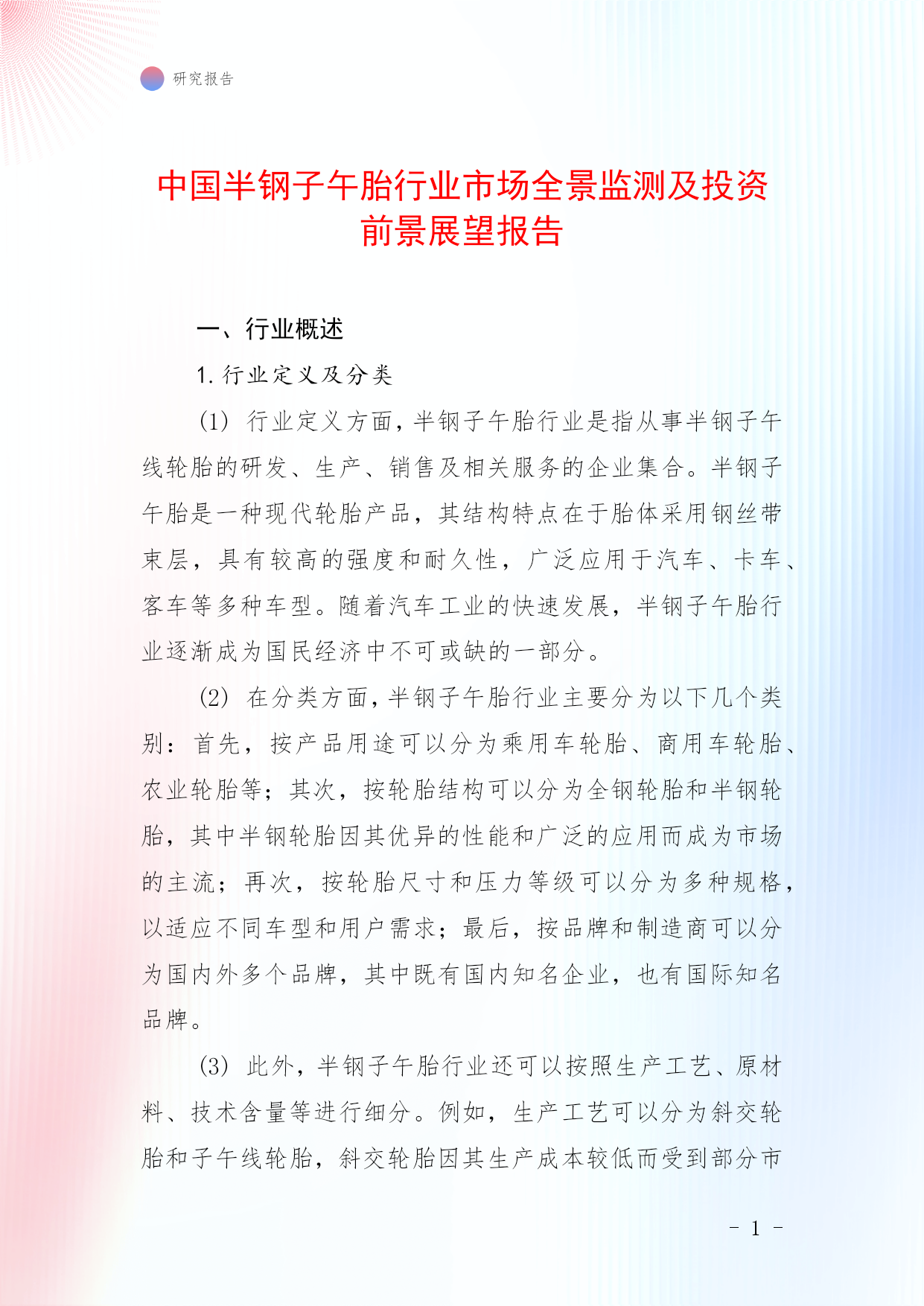 研究报告

中国半钢子午胎行业市场全景监测及投资前景展望报告

一、行业概述

1. 行业定义及分类

(1) 行业定义方面，半钢子午胎行业是指从事半钢子午线轮胎的研发、生产、销售及相关服务的企业集合。半钢子午胎是一种现代轮胎产品，其结构特点在于胎体采用钢丝带束层，具有较高的强度和耐久性，广泛应用于汽车、卡车、客车等多种车型。随着汽车工业的快速发展，半钢子午胎行业逐渐成为国民经济中不可或缺的一部分。

(2) 在分类方面，半钢子午胎行业主要分为以下几个类别：首先，按产品用途可以分为乘用车轮胎、商用车轮胎、农业轮胎等；其次，按轮胎结构可以分为全钢轮胎和半钢轮胎，其中半钢轮胎因其优异的性能和广泛的应用而成为市场的主流；再次，按轮胎尺寸和压力等级可以分为多种规格，以适应不同车型和用户需求；最后，按品牌和制造商可以分为国内外多个品牌，其中既有国内知名企业，也有国际知名品牌。

(3) 此外，半钢子午胎行业还可以按照生产工艺、原材料、技术含量等进行细分。例如，生产工艺可以分为斜交轮胎和子午线轮胎，斜交轮胎因其生产成本较低而受到部分市

- 1 -